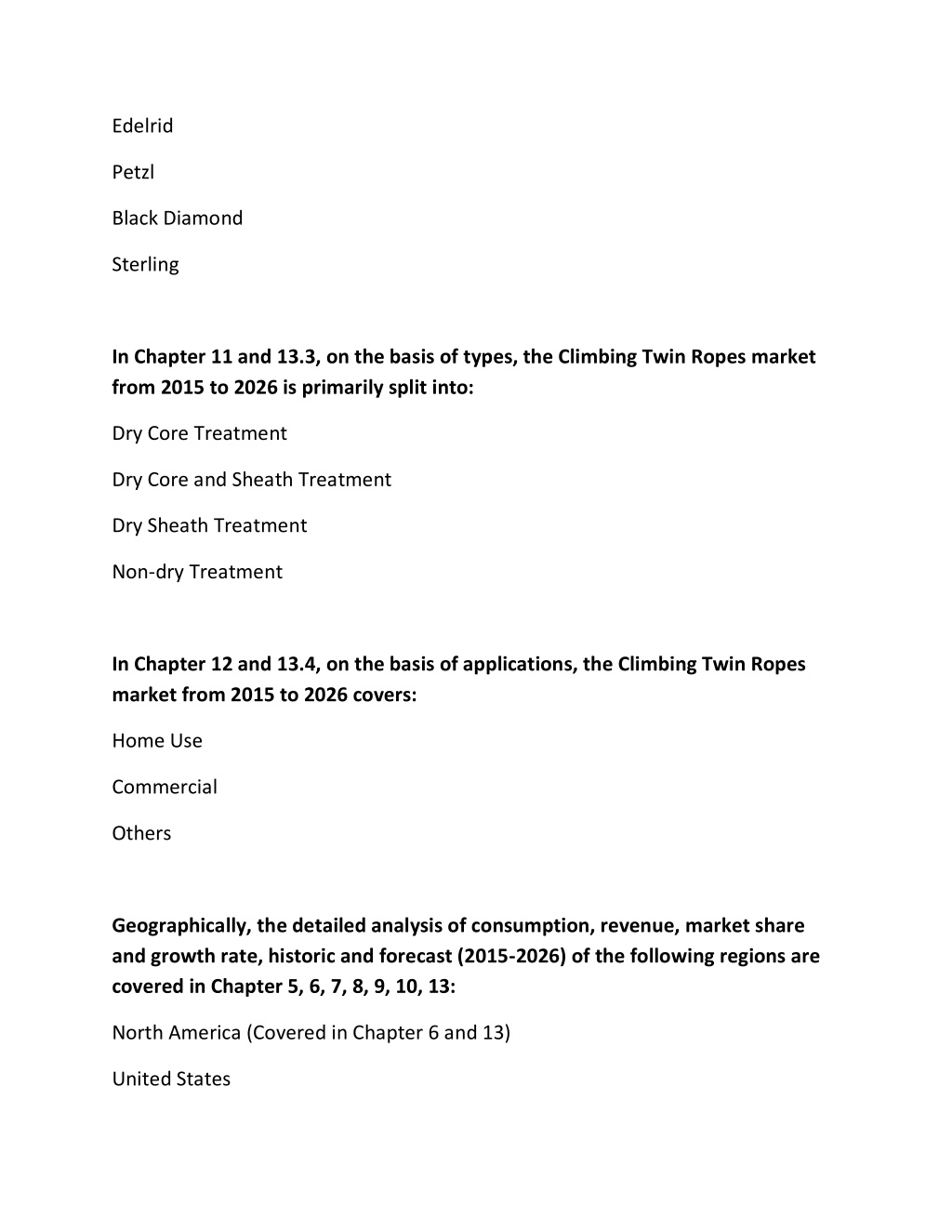 Edelrid

Petzl

Black Diamond

Sterling

In Chapter 11 and 13.3, on the basis of types, the Climbing Twin Ropes market from 2015 to 2026 is primarily split into:

Dry Core Treatment

Dry Core and Sheath Treatment

Dry Sheath Treatment

Non-dry Treatment

In Chapter 12 and 13.4, on the basis of applications, the Climbing Twin Ropes market from 2015 to 2026 covers:

Home Use

Commercial

Others

Geographically, the detailed analysis of consumption, revenue, market share and growth rate, historic and forecast (2015-2026) of the following regions are covered in Chapter 5, 6, 7, 8, 9, 10, 13:

North America (Covered in Chapter 6 and 13)

United States